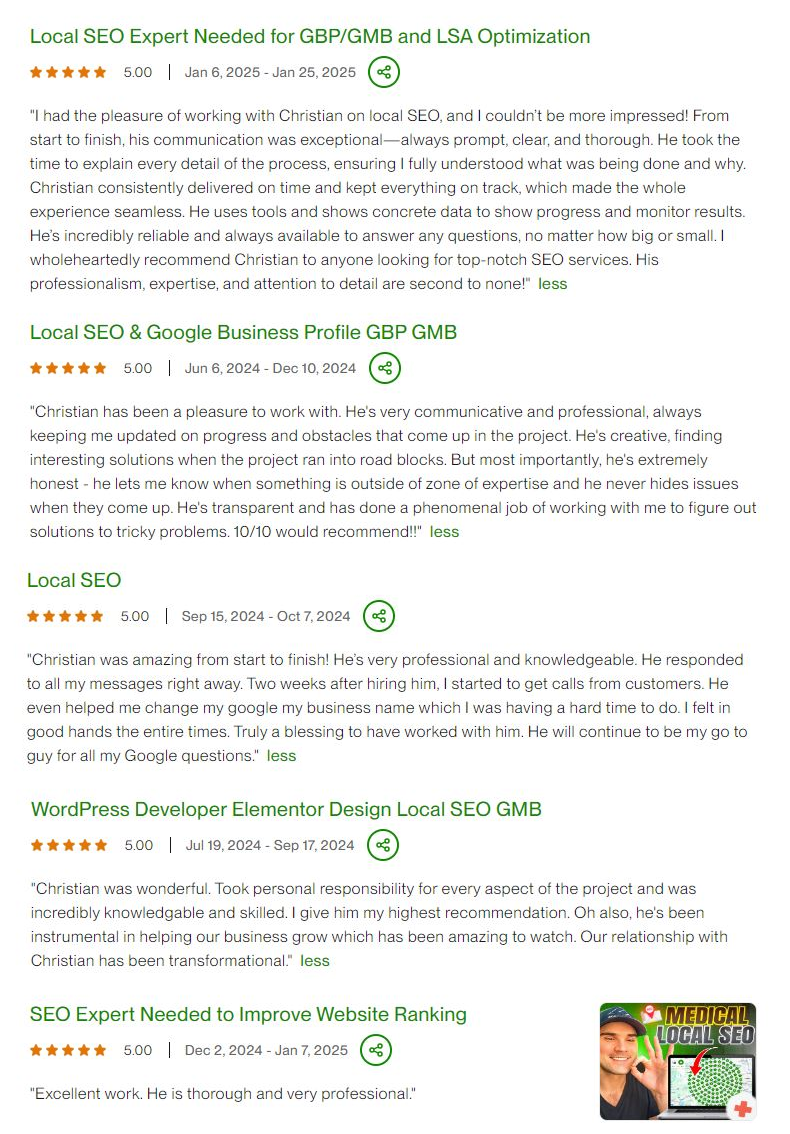 Local SEO Expert Needed for GBP/GMB and LSA Optimization

5.00 | Jan 6, 2025 - Jan 25, 2025

"I had the pleasure of working with Christian on local SEO, and I couldn't be more impressed! From start to finish, his communication was exceptional—always prompt, clear, and thorough. He took the time to explain every detail of the process, ensuring I fully understood what was being done and why. Christian consistently delivered on time and kept everything on track, which made the whole experience seamless. He uses tools and shows concrete data to show progress and monitor results. He's incredibly reliable and always available to answer any questions, no matter how big or small. I wholeheartedly recommend Christian to anyone looking for top-notch SEO services. His professionalism, expertise, and attention to detail are second to none!" less

Local SEO & Google Business Profile GBP GMB

5.00 | Jun 6, 2024 - Dec 10, 2024

"Christian has been a pleasure to work with. He's very communicative and professional, always keeping me updated on progress and obstacles that come up in the project. He's creative, finding interesting solutions when the project ran into road blocks. But most importantly, he's extremely honest - he lets me know when something is outside of zone of expertise and he never hides issues when they come up. He's transparent and has done a phenomenal job of working with me to figure out solutions to tricky problems. 10/10 would recommend!!" less

Local SEO

5.00 | Sep 15, 2024 - Oct 7, 2024

"Christian was amazing from start to finish! He's very professional and knowledgeable. He responded to all my messages right away. Two weeks after hiring him, I started to get calls from customers. He even helped me change my google my business name which I was having a hard time to do. I felt in good hands the entire times. Truly a blessing to have worked with him. He will continue to be my go to guy for all my Google questions." less

WordPress Developer Elementor Design Local SEO GMB

5.00 | Jul 19, 2024 - Sep 17, 2024

"Christian was wonderful. Took personal responsibility for every aspect of the project and was incredibly knowledgable and skilled. I give him my highest recommendation. Oh also, he's been instrumental in helping our business grow which has been amazing to watch. Our relationship with Christian has been transformational." less

SEO Expert Needed to Improve Website Ranking

5.00 | Dec 2, 2024 - Jan 7, 2025

"Excellent work. He is thorough and very professional."

MEDICAL LOCAL SEO